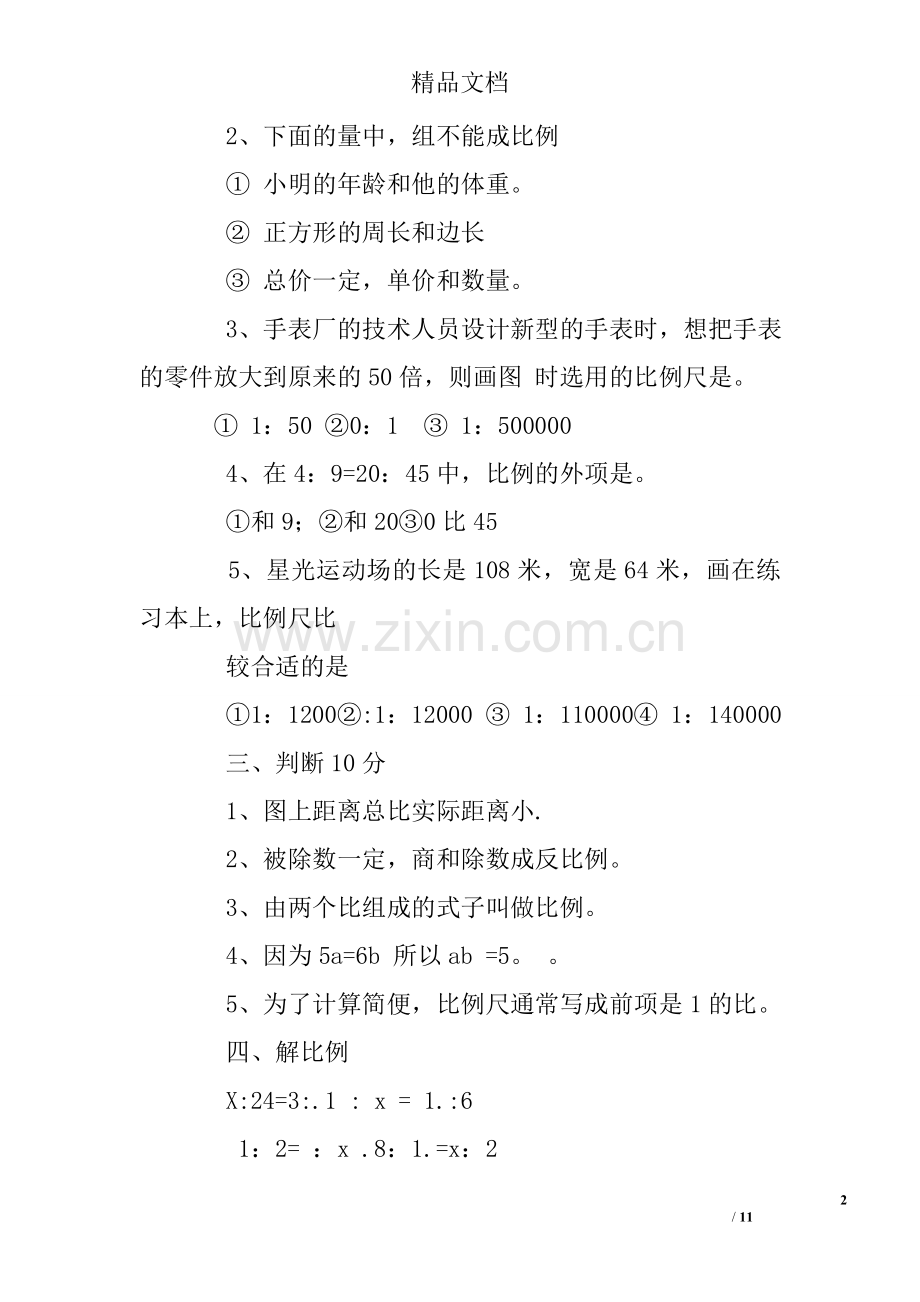 精品文档

2、下面的量中，组不能成比例

① 小明的年龄和他的体重。

② 正方形的周长和边长

③ 总价一定，单价和数量。

3、手表厂的技术人员设计新型的手表时，想把手表的零件放大到原来的50倍，则画图 时选用的比例尺是。

① 1：50 ②0：1  ③ 1：500000

4、在4：9=20：45中，比例的外项是。

①和9；②和20③0比45

5、星光运动场的长是108米，宽是64米，画在练习本上，比例尺比

www.zixin.com.cn

较合适的是

①1：1200②:1：12000 ③ 1：110000④ 1：140000

三、判断10分

1、图上距离总比实际距离小.

2、被除数一定，商和除数成反比例。

3、由两个比组成的式子叫做比例。

4、因为5a=6b 所以ab =5。 。

5、为了计算简便，比例尺通常写成前项是1的比。

四、解比例

X:24=3:.1 : x = 1.:6

1：2= ：x .8：1.=x：2

2

/ 11